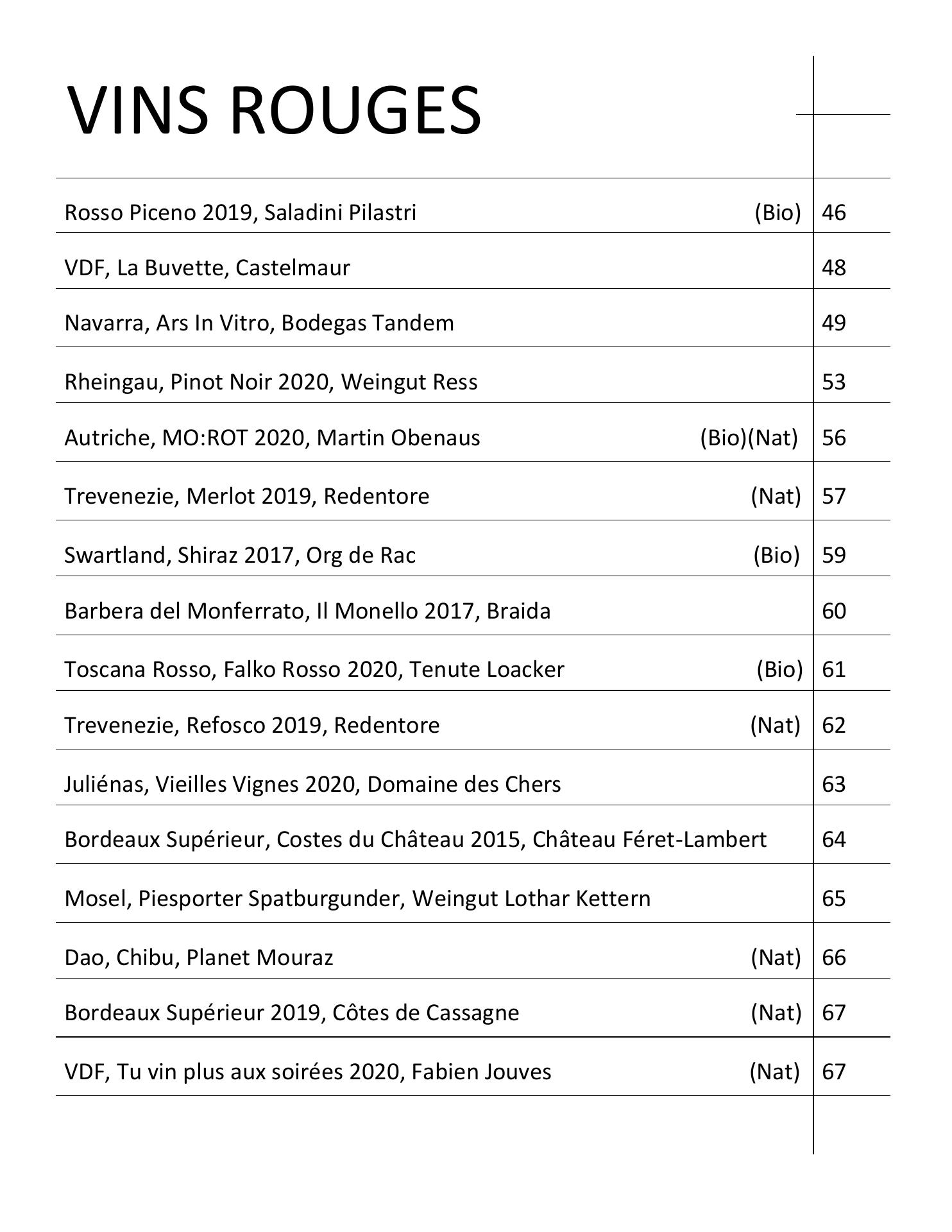 VINS ROUGES

| | | |
|---|---|---|
| Rosso Piceno 2019, Saladini Pilastri | (Bio) | 46 |
| VDF, La Buvette, Castelmaur | | 48 |
| Navarra, Ars In Vitro, Bodegas Tandem | | 49 |
| Rheingau, Pinot Noir 2020, Weingut Ress | | 53 |
| Autriche, MO:ROT 2020, Martin Obenaus | (Bio)(Nat) | 56 |
| Trevenezie, Merlot 2019, Redentore | (Nat) | 57 |
| Swartland, Shiraz 2017, Org de Rac | (Bio) | 59 |
| Barbera del Monferrato, Il Monello 2017, Braida | | 60 |
| Toscana Rosso, Falko Rosso 2020, Tenute Loacker | (Bio) | 61 |
| Trevenezie, Refosco 2019, Redentore | (Nat) | 62 |
| Juliénas, Vieilles Vignes 2020, Domaine des Chers | | 63 |
| Bordeaux Supérieur, Costes du Château 2015, Château Féret-Lambert | | 64 |
| Mosel, Piesporter Spatburgunder, Weingut Lothar Kettern | | 65 |
| Dao, Chibu, Planet Mouraz | (Nat) | 66 |
| Bordeaux Supérieur 2019, Côtes de Cassagne | (Nat) | 67 |
| VDF, Tu vin plus aux soirées 2020, Fabien Jouves | (Nat) | 67 |